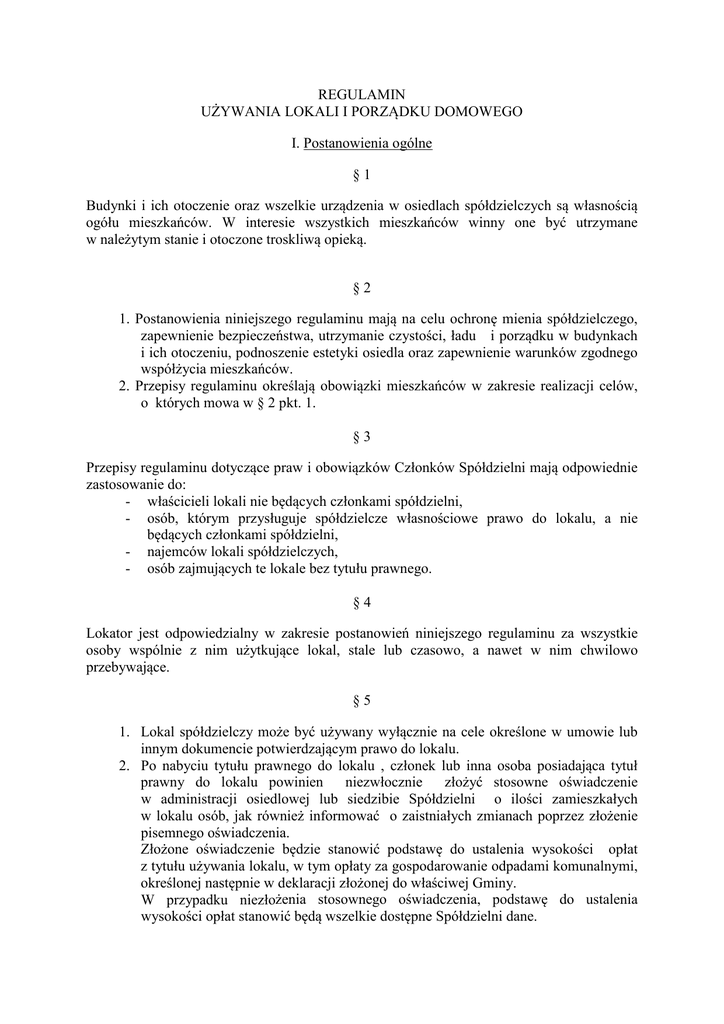 REGULAMIN
UŻYWANIA LOKALI I PORZĄDKU DOMOWEGO

I. Postanowienia ogólne

§ 1

Budynki i ich otoczenie oraz wszelkie urządzenia w osiedlach spółdzielczych są własnością ogółu mieszkańców. W interesie wszystkich mieszkańców winny one być utrzymane w należytym stanie i otoczone troskliwą opieką.

§ 2

1. Postanowienia niniejszego regulaminu mają na celu ochronę mienia spółdzielczego, zapewnienie bezpieczeństwa, utrzymanie czystości, ładu i porządku w budynkach i ich otoczeniu, podnoszenie estetyki osiedla oraz zapewnienie warunków zgodnego współżycia mieszkańców.
2. Przepisy regulaminu określają obowiązki mieszkańców w zakresie realizacji celów, o których mowa w § 2 pkt. 1.

§ 3

Przepisy regulaminu dotyczące praw i obowiązków Członków Spółdzielni mają odpowiednie zastosowanie do:
- właścicieli lokali nie będących członkami spółdzielni,
- osób, którym przysługuje spółdzielcze własnościowe prawo do lokalu, a nie będących członkami spółdzielni,
- najemców lokali spółdzielczych,
- osób zajmujących te lokale bez tytułu prawnego.

§ 4

Lokator jest odpowiedzialny w zakresie postanowień niniejszego regulaminu za wszystkie osoby wspólnie z nim użytkujące lokal, stale lub czasowo, a nawet w nim chwilowo przebywające.

§ 5

1. Lokal spółdzielczy może być używany wyłącznie na cele określone w umowie lub innym dokumencie potwierdzającym prawo do lokalu.
2. Po nabyciu tytułu prawnego do lokalu , członek lub inna osoba posiadająca tytuł prawny do lokalu powinien niezwłocznie złożyć stosowne oświadczenie w administracji osiedlowej lub siedzibie Spółdzielni o ilości zamieszkałych w lokalu osób, jak również informować o zaistniałych zmianach poprzez złożenie pisemnego oświadczenia.
Złożone oświadczenie będzie stanowić podstawę do ustalenia wysokości opłat z tytułu używania lokalu, w tym opłaty za gospodarowanie odpadami komunalnymi, określonej następnie w deklaracji złożonej do właściwej Gminy.
W przypadku niezłożenia stosownego oświadczenia, podstawę do ustalenia wysokości opłat stanowić będą wszelkie dostępne Spółdzielni dane.